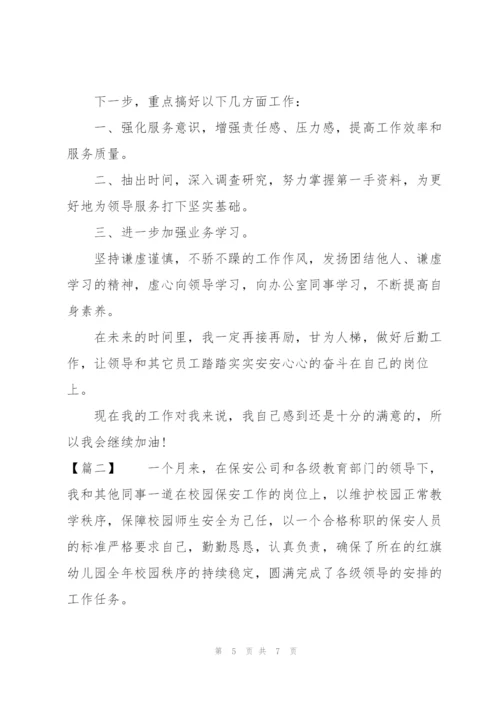 下一步，重点搞好以下几方面工作：

一、强化服务意识，增强责任感、压力感，提高工作效率和服务质量。

二、抽出时间，深入调查研究，努力掌握第一手资料，为更好地为领导服务打下坚实基础。

三、进一步加强业务学习。

坚持谦虚谨慎，不骄不躁的工作作风，发扬团结他人、谦虚学习的精神，虚心向领导学习，向办公室同事学习，不断提高自身素养。

在未来的时间里，我一定再接再励，甘为人梯，做好后勤工作，让领导和其它员工踏踏实实安安心心的奋斗在自己的岗位上。

现在我的工作对我来说，我自己感到还是十分的满意的，所以我会继续加油！

【篇二】　一个月来，在保安公司和各级教育部门的领导下，我和其他同事一道在校园保安工作的岗位上，以维护校园正常教学秩序，保障校园师生安全为己任，以一个合格称职的保安人员的标准严格要求自己，勤勤恳恳，认真负责，确保了所在的红旗幼儿园全年校园秩序的持续稳定，圆满完成了各级领导的安排的工作任务。

第 5 页 共 7 页